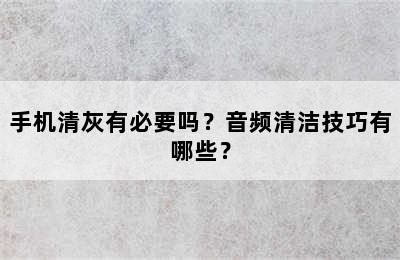 手机清灰有必要吗？音频清洁技巧有哪些？